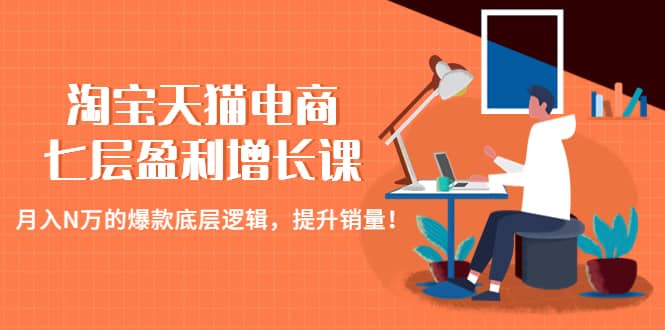 淘宝天猫电商
七层盈利增长课

月入N万的爆款底层逻辑，提升销量！